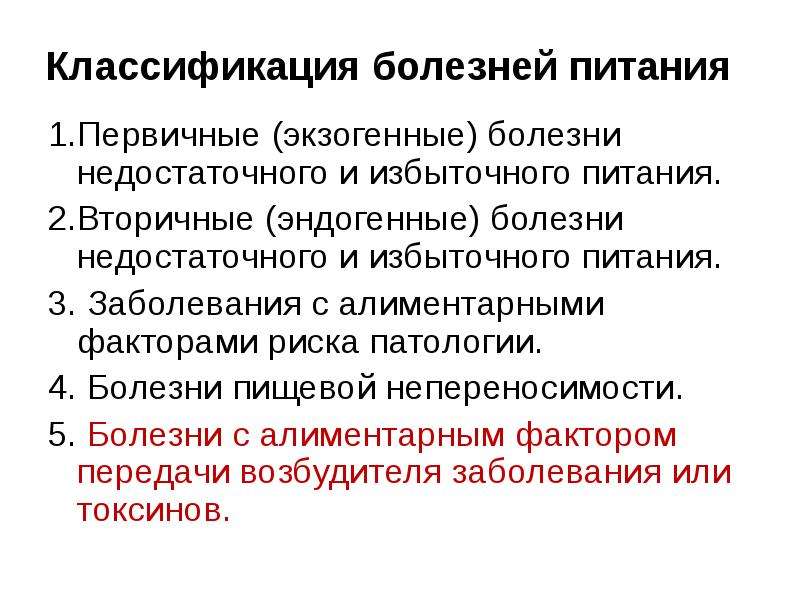 Классификация болезней питания

1.Первичные (экзогенные) болезни недостаточного и избыточного питания.

2.Вторичные (эндогенные) болезни недостаточного и избыточного питания.

3. Заболевания с алиментарными факторами риска патологии.

4. Болезни пищевой непереносимости.

5. Болезни с алиментарным фактором передачи возбудителя заболевания или токсинов.